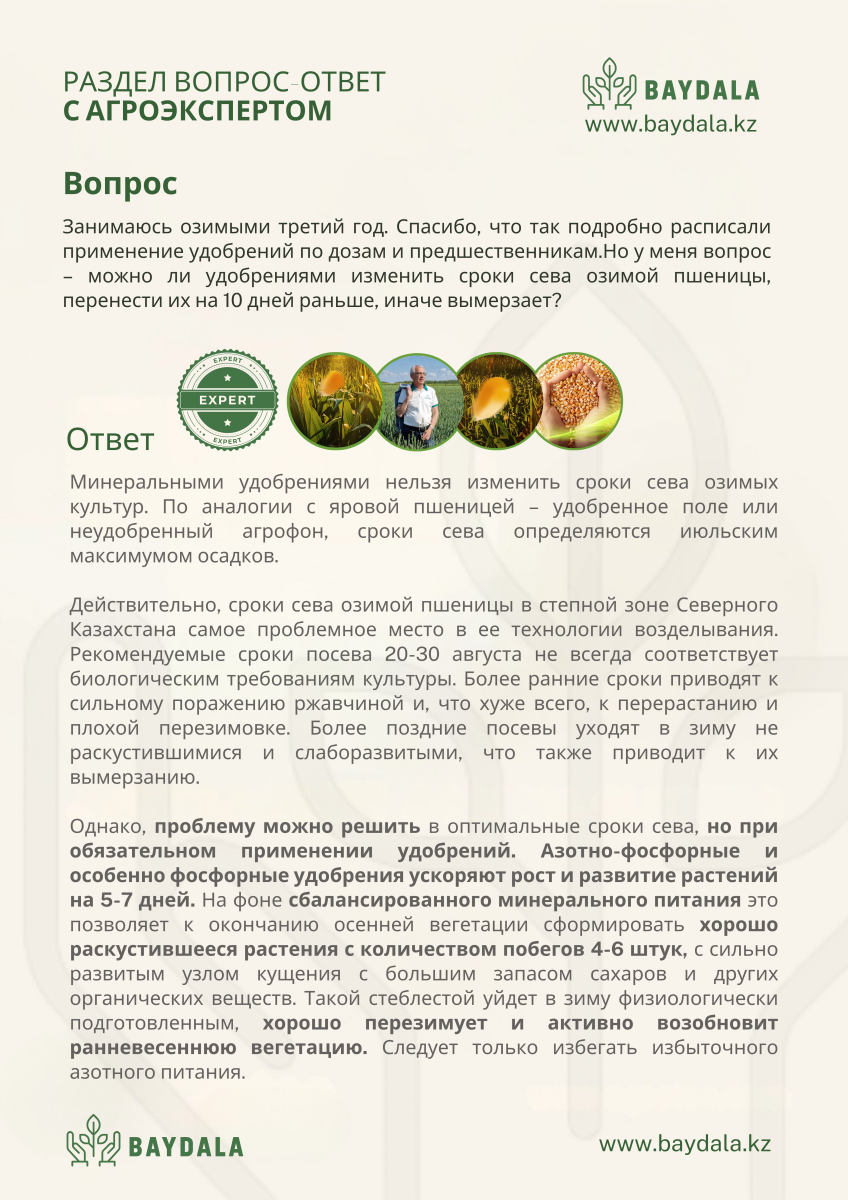 РАЗДЕЛ ВОПРОС-ОТВЕТ
С АГРОЭКСПЕРТОМ

BAYDALA
www.baydala.kz

Вопрос

Занимаюсь озимыми третий год. Спасибо, что так подробно расписали применение удобрений по дозам и предшественникам.Но у меня вопрос – можно ли удобрениями изменить сроки сева озимой пшеницы, перенести их на 10 дней раньше, иначе вымерзает?

EXPERT
EXPERT
EXPERT

Ответ

Минеральными удобрениями нельзя изменить сроки сева озимых культур. По аналогии с яровой пшеницей – удобренное поле или неудобренный агрофон, сроки сева определяются июльским максимумом осадков.

Действительно, сроки сева озимой пшеницы в степной зоне Северного Казахстана самое проблемное место в ее технологии возделывания. Рекомендуемые сроки посева 20-30 августа не всегда соответствует биологическим требованиям культуры. Более ранние сроки приводят к сильному поражению ржавчиной и, что хуже всего, к перерастанию и плохой перезимовке. Более поздние посевы уходят в зиму не раскустившимися и слаборазвитыми, что также приводит к их вымерзанию.

Однако, проблему можно решить в оптимальные сроки сева, но при обязательном применении удобрений. Азотно-фосфорные и особенно фосфорные удобрения ускоряют рост и развитие растений на 5-7 дней. На фоне сбалансированного минерального питания это позволяет к окончанию осенней вегетации сформировать хорошо раскустившееся растения с количеством побегов 4-6 штук, с сильно развитым узлом кущения с большим запасом сахаров и других органических веществ. Такой стеблестой уйдет в зиму физиологически подготовленным, хорошо перезимует и активно возобновит ранневесеннюю вегетацию. Следует только избегать избыточного азотного питания.

BAYDALA
www.baydala.kz